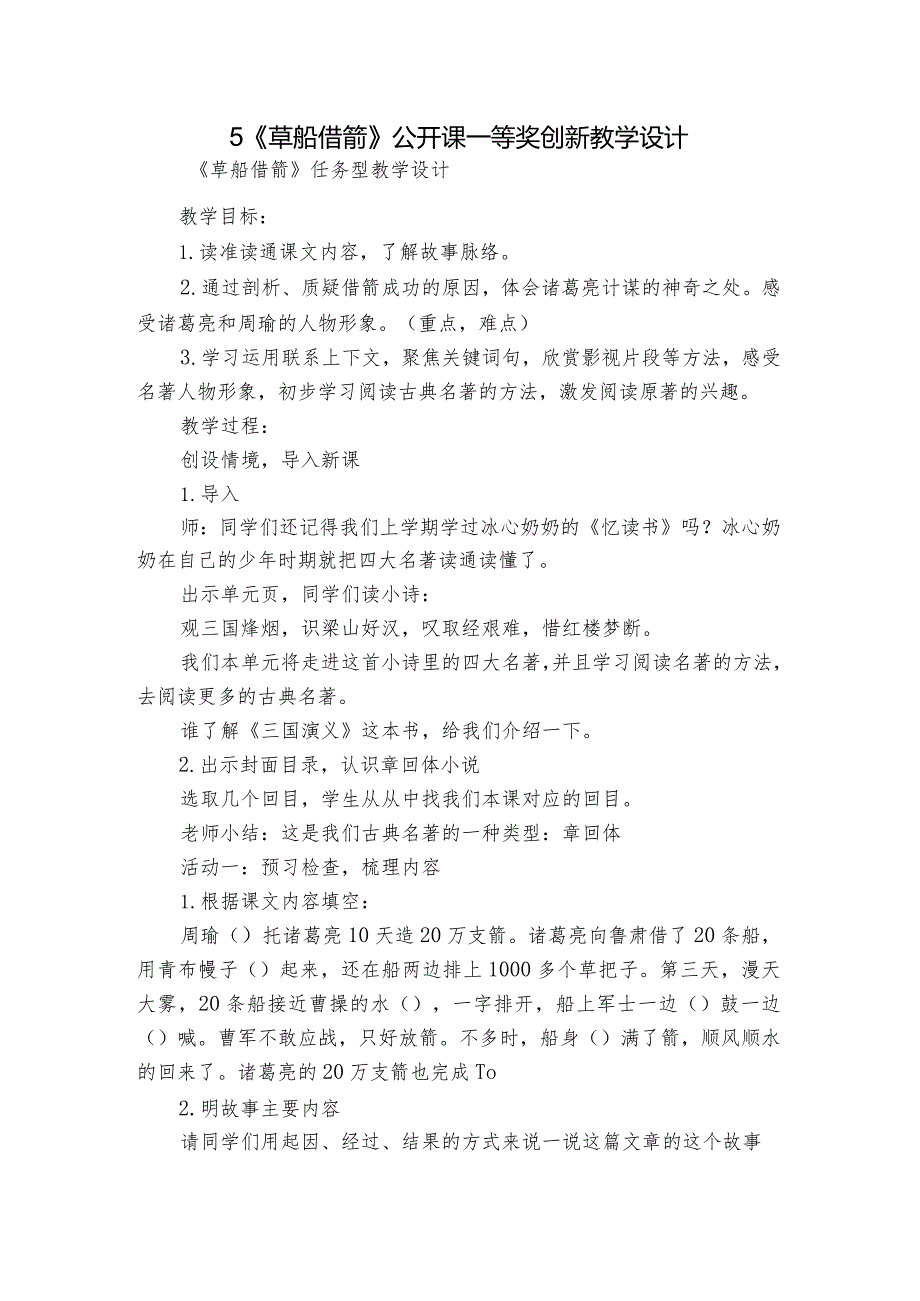 5《草船借箭》公开课一等奖创新教学设计

《草船借箭》任务型教学设计

教学目标：

1.读准读通课文内容，了解故事脉络。

2.通过剖析、质疑借箭成功的原因，体会诸葛亮计谋的神奇之处。感受诸葛亮和周瑜的人物形象。（重点，难点）

3.学习运用联系上下文，聚焦关键词句，欣赏影视片段等方法，感受名著人物形象，初步学习阅读古典名著的方法，激发阅读原著的兴趣。

教学过程：

创设情境，导入新课

1.导入

师：同学们还记得我们上学期学过冰心奶奶的《忆读书》吗？冰心奶奶在自己的少年时期就把四大名著读通读懂了。

出示单元页，同学们读小诗：

观三国烽烟，识梁山好汉，叹取经艰难，惜红楼梦断。

我们本单元将走进这首小诗里的四大名著，并且学习阅读名著的方法，去阅读更多的古典名著。

谁了解《三国演义》这本书，给我们介绍一下。

2.出示封面目录，认识章回体小说

选取几个回目，学生从从中找我们本课对应的回目。

老师小结：这是我们古典名著的一种类型：章回体

活动一：预习检查，梳理内容

1.根据课文内容填空：

周瑜（）托诸葛亮10天造20万支箭。诸葛亮向鲁肃借了20条船，用青布幔子（）起来，还在船两边排上1000多个草把子。第三天，漫天大雾，20条船接近曹操的水（），一字排开，船上军士一边（）鼓一边（）喊。曹军不敢应战，只好放箭。不多时，船身（）满了箭，顺风顺水的回来了。诸葛亮的20万支箭也完成To

2.明故事主要内容

请同学们用起因、经过、结果的方式来说一说这篇文章的这个故事